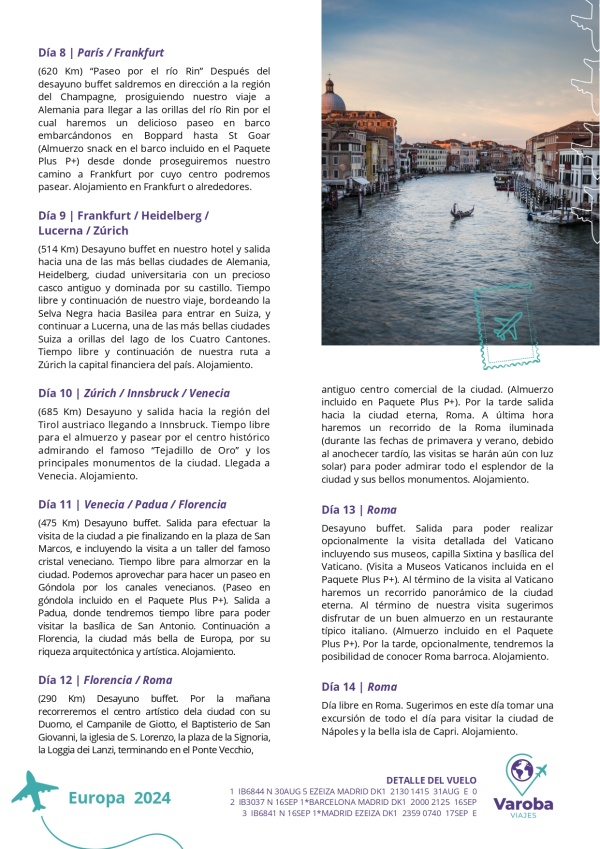 Día 8 | París / Frankfurt

(620 Km) "Paseo por el río Rin" Después del desayuno buffet saldremos en dirección a la región del Champagne, prosiguiendo nuestro viaje a Alemania para llegar a las orillas del río Rin por el cual haremos un delicioso paseo en barco embarcándonos en Boppard hasta St Goar (Almuerzo snack en el barco incluido en el Paquete Plus P+) desde donde proseguiremos nuestro camino a Frankfurt por cuyo centro podremos pasear. Alojamiento en Frankfurt o alrededores.

Día 9 | Frankfurt / Heidelberg / Lucerna / Zúrich

(514 Km) Desayuno buffet en nuestro hotel y salida hacia una de las más bellas ciudades de Alemania, Heidelberg, ciudad universitaria con un precioso casco antiguo y dominada por su castillo. Tiempo libre y continuación de nuestro viaje, bordeando la Selva Negra hacia Basilea para entrar en Suiza, y continuar a Lucerna, una de las más bellas ciudades Suiza a orillas del lago de los Cuatro Cantones. Tiempo libre y continuación de nuestra ruta a Zúrich la capital financiera del país. Alojamiento.

Día 10 | Zúrich / Innsbruck / Venecia

(685 Km) Desayuno y salida hacia la región del Tirol austriaco llegando a Innsbruck. Tiempo libre para el almuerzo y pasear por el centro histórico admirando el famoso "Tejadillo de Oro" y los principales monumentos de la ciudad. Llegada a Venecia. Alojamiento.

Día 11 | Venecia / Padua / Florencia

(475 Km) Desayuno buffet. Salida para efectuar la visita de la ciudad a pie finalizando en la plaza de San Marcos, e incluyendo la visita a un taller del famoso cristal veneciano. Tiempo libre para almorzar en la ciudad. Podemos aprovechar para hacer un paseo en Góndola por los canales venecianos. (Paseo en góndola incluido en el Paquete Plus P+). Salida a Padua, donde tendremos tiempo libre para poder visitar la basílica de San Antonio. Continuación a Florencia, la ciudad más bella de Europa, por su riqueza arquitectónica y artística. Alojamiento.

Día 12 | Florencia / Roma

(290 Km) Desayuno buffet. Por la mañana recorreremos el centro artístico dela ciudad con su Duomo, el Campanile de Giotto, el Baptisterio de San Giovanni, la iglesia de S. Lorenzo, la plaza de la Signoria, la Loggia dei Lanzi, terminando en el Ponte Vecchio, antiguo centro comercial de la ciudad. (Almuerzo incluido en Paquete Plus P+). Por la tarde salida hacia la ciudad eterna, Roma. A última hora haremos un recorrido de la Roma iluminada (durante las fechas de primavera y verano, debido al anochecer tardío, las visitas se harán aún con luz solar) para poder admirar todo el esplendor de la ciudad y sus bellos monumentos. Alojamiento.

Día 13 | Roma

Desayuno buffet. Salida para poder realizar opcionalmente la visita detallada del Vaticano incluyendo sus museos, capilla Sixtina y basílica del Vaticano. (Visita a Museos Vaticanos incluida en el Paquete Plus P+). Al término de la visita al Vaticano haremos un recorrido panorámico de la ciudad eterna. Al término de nuestra visita sugerimos disfrutar de un buen almuerzo en un restaurante típico italiano. (Almuerzo incluido en el Paquete Plus P+). Por la tarde, opcionalmente, tendremos la posibilidad de conocer Roma barroca. Alojamiento.

Día 14 | Roma

Día libre en Roma. Sugerimos en este día tomar una excursión de todo el día para visitar la ciudad de Nápoles y la bella isla de Capri. Alojamiento.

Europa 2024

DETALLE DEL VUELO
1 IB6844 N 30AUG 5 EZEIZA MADRID DK1 2130 1415 31AUG E 0
2 IB3037 N 16SEP 1*BARCELONA MADRID DK1 2000 2125 16SEP
3 IB6841 N 16SEP 1*MADRID EZEIZA DK1 2359 0740 17SEP E

Varoba
VIAJES